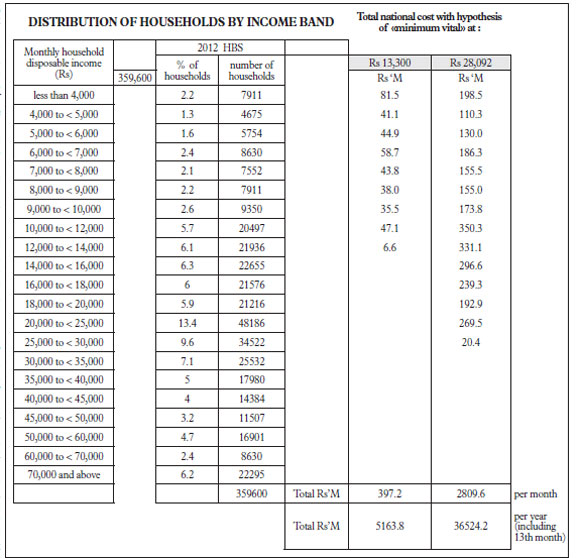 DISTRIBUTION OF HOUSEHOLDS BY INCOME BAND

Total national cost with hypothesis of «minimum vital» at :

| Monthly household disposable income (Rs) | 359,600 | 2012 HBS % of households | 2012 HBS number of households | | Rs 13,300 Rs 'M | Rs 28,092 Rs 'M | |
|---|---|---|---|---|---|---|---|
| less than 4,000 | | 2.2 | 7911 | | 81.5 | 198.5 | |
| 4,000 to < 5,000 | | 1.3 | 4675 | | 41.1 | 110.3 | |
| 5,000 to < 6,000 | | 1.6 | 5754 | | 44.9 | 130.0 | |
| 6,000 to < 7,000 | | 2.4 | 8630 | | 58.7 | 186.3 | |
| 7,000 to < 8,000 | | 2.1 | 7552 | | 43.8 | 155.5 | |
| 8,000 to < 9,000 | | 2.2 | 7911 | | 38.0 | 155.0 | |
| 9,000 to < 10,000 | | 2.6 | 9350 | | 35.5 | 173.8 | |
| 10,000 to < 12,000 | | 5.7 | 20497 | | 47.1 | 350.3 | |
| 12,000 to < 14,000 | | 6.1 | 21936 | | 6.6 | 331.1 | |
| 14,000 to < 16,000 | | 6.3 | 22655 | | | 296.6 | |
| 16,000 to < 18,000 | | 6 | 21576 | | | 239.3 | |
| 18,000 to < 20,000 | | 5.9 | 21216 | | | 192.9 | |
| 20,000 to < 25,000 | | 13.4 | 48186 | | | 269.5 | |
| 25,000 to < 30,000 | | 9.6 | 34522 | | | 20.4 | |
| 30,000 to < 35,000 | | 7.1 | 25532 | | | | |
| 35,000 to < 40,000 | | 5 | 17980 | | | | |
| 40,000 to < 45,000 | | 4 | 14384 | | | | |
| 45,000 to < 50,000 | | 3.2 | 11507 | | | | |
| 50,000 to < 60,000 | | 4.7 | 16901 | | | | |
| 60,000 to < 70,000 | | 2.4 | 8630 | | | | |
| 70,000 and above | | 6.2 | 22295 | | | | |
| | | | 359600 | Total Rs'M | 397.2 | 2809.6 | per month |
| | | | | Total Rs'M | 5163.8 | 36524.2 | per year (including 13th month) |